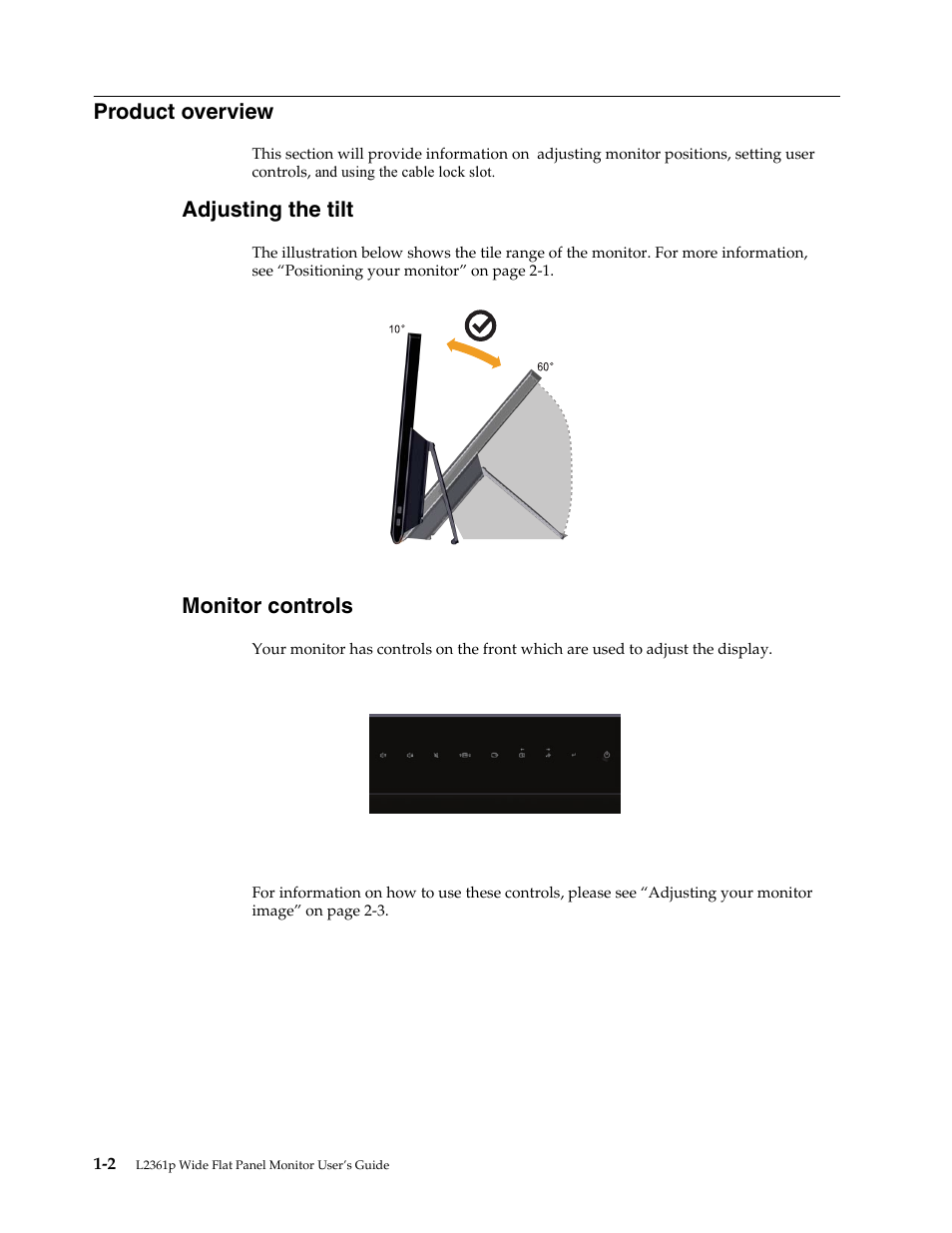 Product overview

This section will provide information on adjusting monitor positions, setting user controls, and using the cable lock slot.

Adjusting the tilt

The illustration below shows the tile range of the monitor. For more information, see “Positioning your monitor” on page 2-1.

10°

60°

Monitor controls

Your monitor has controls on the front which are used to adjust the display.

For information on how to use these controls, please see “Adjusting your monitor image” on page 2-3.

1-2 L2361p Wide Flat Panel Monitor User’s Guide